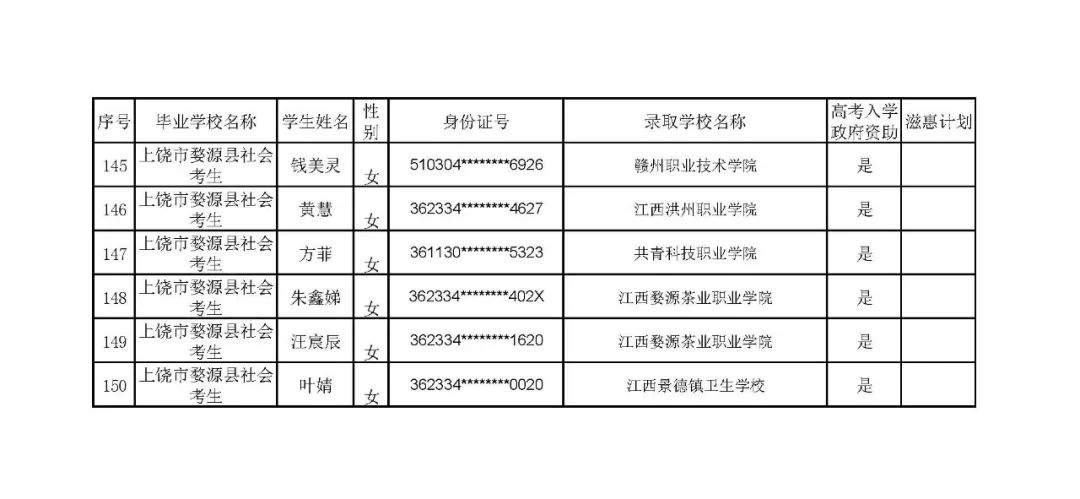 | 序号 | 毕业学校名称 | 学生姓名 | 性别 | 身份证号 | 录取学校名称 | 高考入学政府资助 | 滋惠计划 |
|---|---|---|---|---|---|---|---|
| 145 | 上饶市婺源县社会考生 | 钱美灵 | 女 | 510304********6926 | 赣州职业技术学院 | 是 | |
| 146 | 上饶市婺源县社会考生 | 黄慧 | 女 | 362334********4627 | 江西洪州职业学院 | 是 | |
| 147 | 上饶市婺源县社会考生 | 方菲 | 女 | 361130********5323 | 共青科技职业学院 | 是 | |
| 148 | 上饶市婺源县社会考生 | 朱鑫娣 | 女 | 362334********402X | 江西婺源茶业职业学院 | 是 | |
| 149 | 上饶市婺源县社会考生 | 汪宸辰 | 女 | 362334********1620 | 江西婺源茶业职业学院 | 是 | |
| 150 | 上饶市婺源县社会考生 | 叶婧 | 女 | 362334********0020 | 江西景德镇卫生学校 | 是 | |